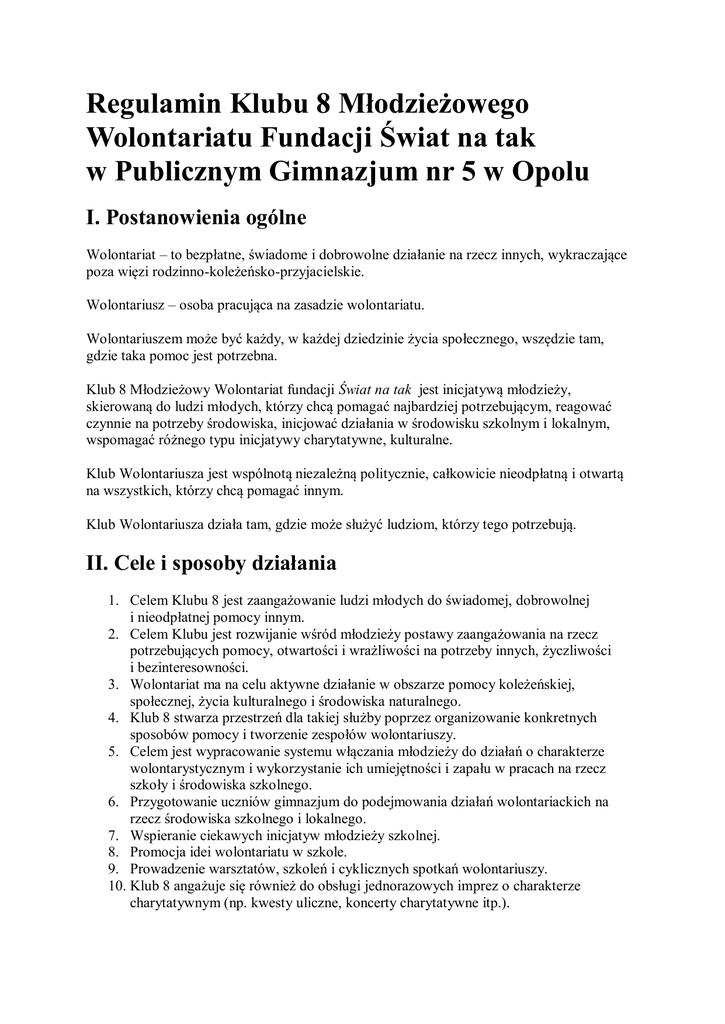 Regulamin Klubu 8 Młodzieżowego Wolontariatu Fundacji Świat na tak w Publicznym Gimnazjum nr 5 w Opolu

I. Postanowienia ogólne

Wolontariat – to bezpłatne, świadome i dobrowolne działanie na rzecz innych, wykraczające poza więzi rodzinno-koleżeńsko-przyjacielskie.

Wolontariusz – osoba pracująca na zasadzie wolontariatu.

Wolontariuszem może być każdy, w każdej dziedzinie życia społecznego, wszędzie tam, gdzie taka pomoc jest potrzebna.

Klub 8 Młodzieżowy Wolontariat fundacji Świat na tak jest inicjatywą młodzieży, skierowaną do ludzi młodych, którzy chcą pomagać najbardziej potrzebującym, reagować czynnie na potrzeby środowiska, inicjować działania w środowisku szkolnym i lokalnym, wspomagać różnego typu inicjatywy charytatywne, kulturalne.

Klub Wolontariusza jest wspólnotą niezależną politycznie, całkowicie nieodpłatną i otwartą na wszystkich, którzy chcą pomagać innym.

Klub Wolontariusza działa tam, gdzie może służyć ludziom, którzy tego potrzebują.

II. Cele i sposoby działania

1. Celem Klubu 8 jest zaangażowanie ludzi młodych do świadomej, dobrowolnej i nieodpłatnej pomocy innym.
2. Celem Klubu jest rozwijanie wśród młodzieży postawy zaangażowania na rzecz potrzebujących pomocy, otwartości i wrażliwości na potrzeby innych, życzliwości i bezinteresowności.
3. Wolontariat ma na celu aktywne działanie w obszarze pomocy koleżeńskiej, społecznej, życia kulturalnego i środowiska naturalnego.
4. Klub 8 stwarza przestrzeń dla takiej służby poprzez organizowanie konkretnych sposobów pomocy i tworzenie zespołów wolontariuszy.
5. Celem jest wypracowanie systemu włączania młodzieży do działań o charakterze wolontarystycznym i wykorzystanie ich umiejętności i zapału w pracach na rzecz szkoły i środowiska szkolnego.
6. Przygotowanie uczniów gimnazjum do podejmowania działań wolontariackich na rzecz środowiska szkolnego i lokalnego.
7. Wspieranie ciekawych inicjatyw młodzieży szkolnej.
8. Promocja idei wolontariatu w szkole.
9. Prowadzenie warsztatów, szkoleń i cyklicznych spotkań wolontariuszy.
10. Klub 8 angażuje się również do obsługi jednorazowych imprez o charakterze charytatywnym (np. kwesty uliczne, koncerty charytatywne itp.).